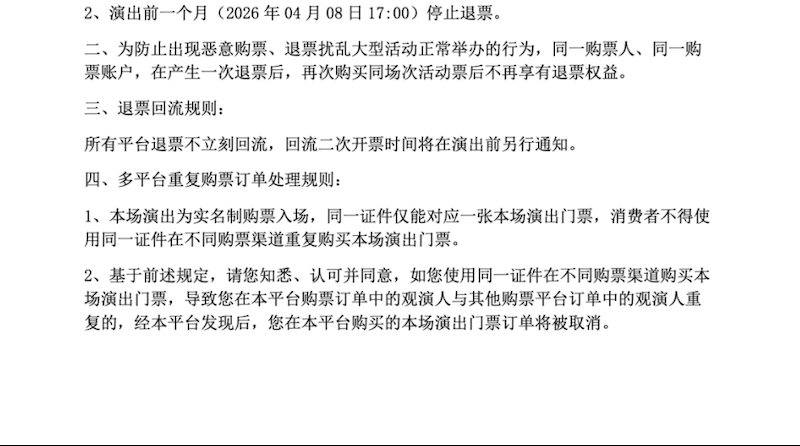 2、演出前一个月（2026年04月08日17:00）停止退票。

二、为防止出现恶意购票、退票扰乱大型活动正常举办的行为，同一购票人、同一购票账户，在产生一次退票后，再次购买同场次活动票后不再享有退票权益。

三、退票回流规则：

所有平台退票不立刻回流，回流二次开票时间将在演出前另行通知。

四、多平台重复购票订单处理规则：

1、本场演出为实名制购票入场，同一证件仅能对应一张本场演出门票，消费者不得使用同一证件在不同购票渠道重复购买本场演出门票。

2、基于前述规定，请您知悉、认可并同意，如您使用同一证件在不同购票渠道购买本场演出门票，导致您在本平台购票订单中的观演人与其他购票平台订单中的观演人重复的，经本平台发现后，您在本平台购买的本场演出门票订单将被取消。